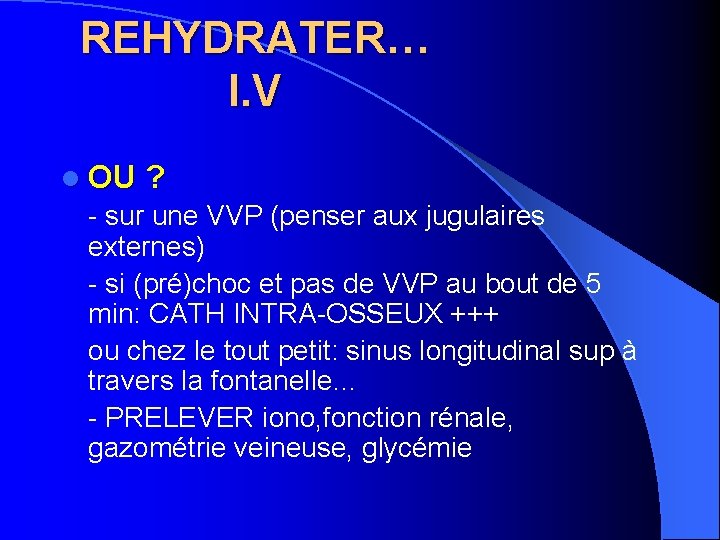 REHYDRATER…
I.V

• OU ?

- sur une VVP (penser aux jugulaires externes)

- si (pré)choc et pas de VVP au bout de 5 min: CATH INTRA-OSSEUX +++

ou chez le tout petit: sinus longitudinal sup à travers la fontanelle…

- PRELEVER iono,fonction rénale, gazométrie veineuse, glycémie